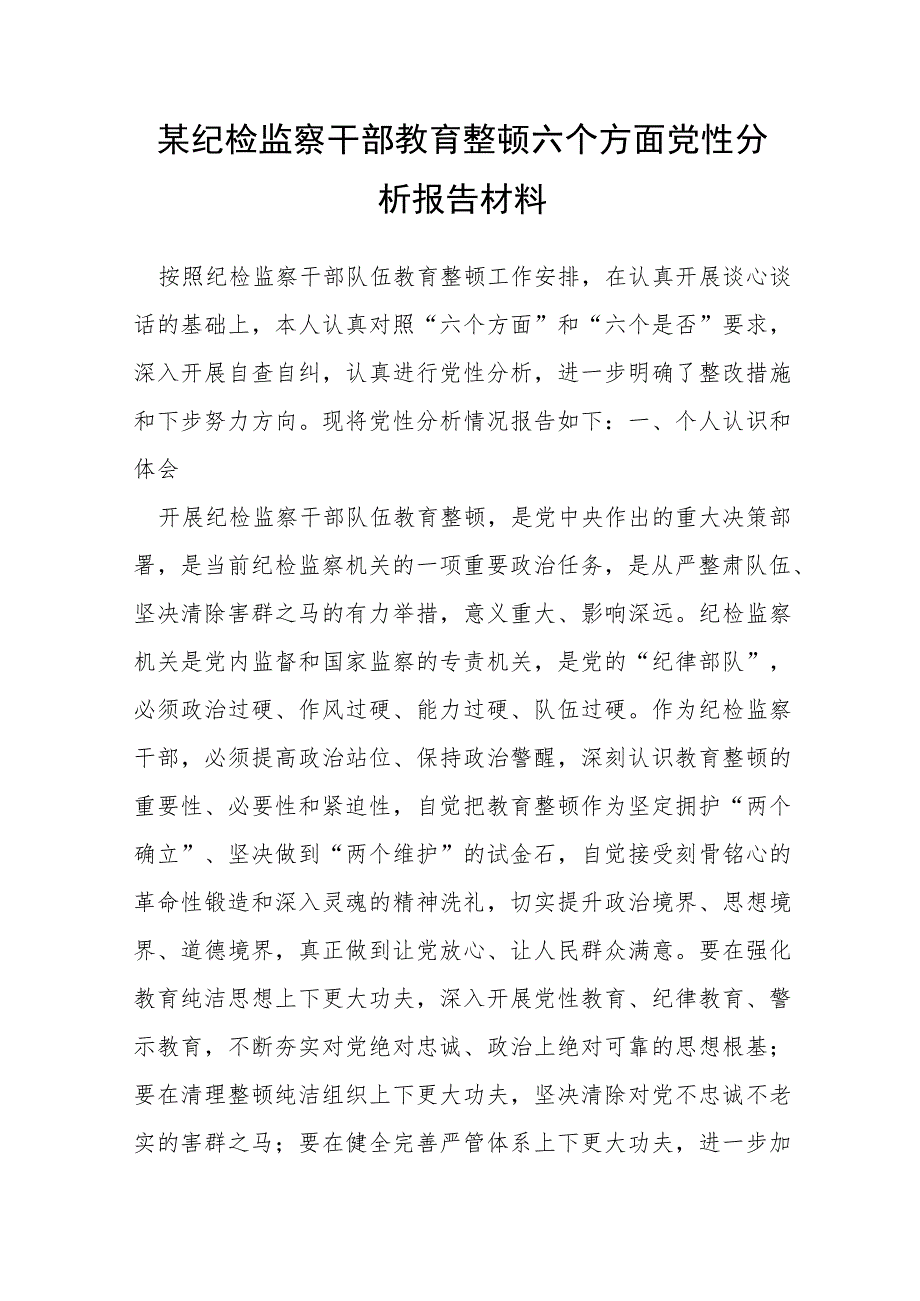 某纪检监察干部教育整顿六个方面党性分析报告材料

按照纪检监察干部队伍教育整顿工作安排，在认真开展谈心谈话的基础上，本人认真对照“六个方面”和“六个是否”要求，深入开展自查自纠，认真进行党性分析，进一步明确了整改措施和下步努力方向。现将党性分析情况报告如下：一、个人认识和体会

开展纪检监察干部队伍教育整顿，是党中央作出的重大决策部署，是当前纪检监察机关的一项重要政治任务，是从严整肃队伍、坚决清除害群之马的有力举措，意义重大、影响深远。纪检监察机关是党内监督和国家监察的专责机关，是党的“纪律部队”，必须政治过硬、作风过硬、能力过硬、队伍过硬。作为纪检监察干部，必须提高政治站位、保持政治警醒，深刻认识教育整顿的重要性、必要性和紧迫性，自觉把教育整顿作为坚定拥护“两个确立”、坚决做到“两个维护”的试金石，自觉接受刻骨铭心的革命性锻造和深入灵魂的精神洗礼，切实提升政治境界、思想境界、道德境界，真正做到让党放心、让人民群众满意。要在强化教育纯洁思想上下更大功夫，深入开展党性教育、纪律教育、警示教育，不断夯实对党绝对忠诚、政治上绝对可靠的思想根基；要在清理整顿纯洁组织上下更大功夫，坚决清除对党不忠诚不老实的害群之马；要在健全完善严管体系上下更大功夫，进一步加